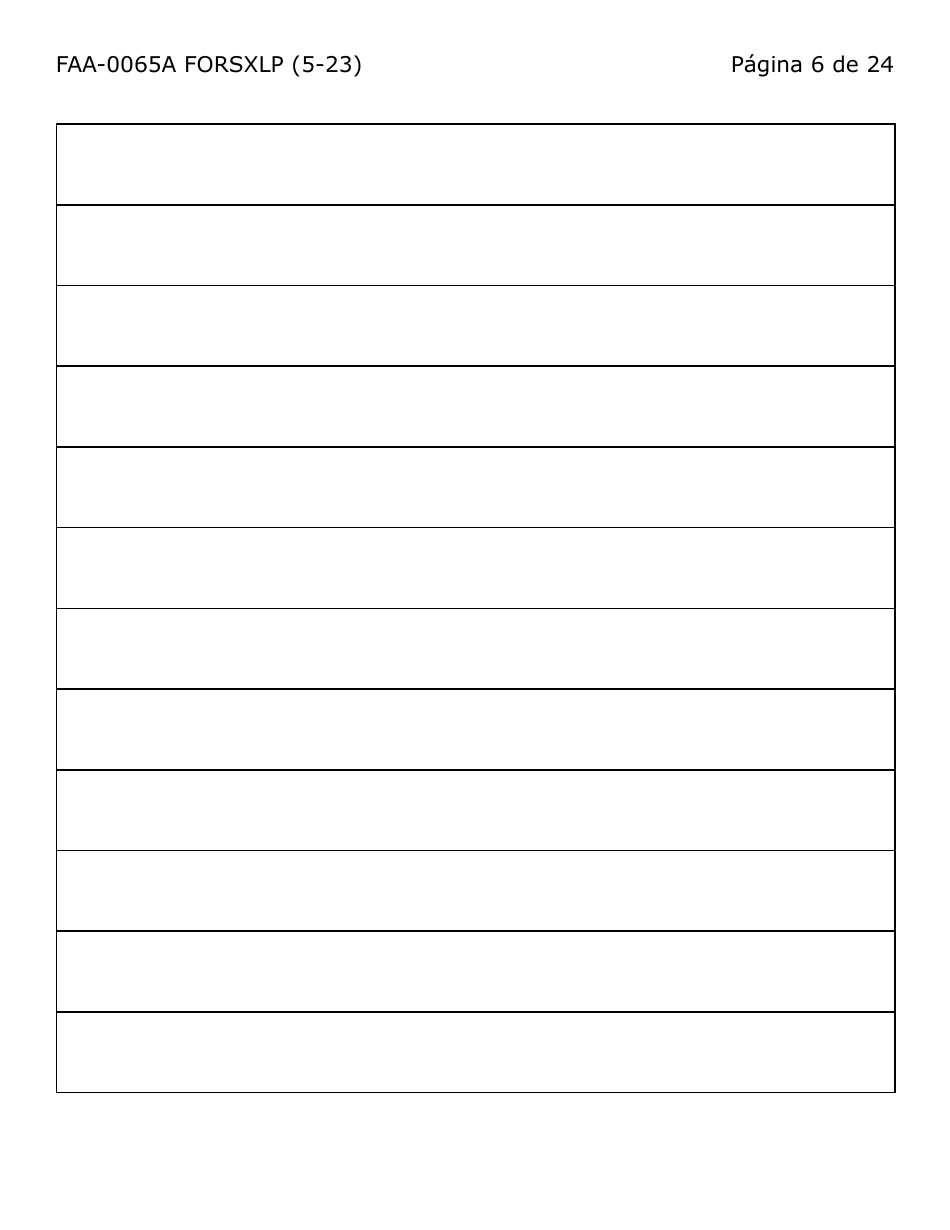 FAA-0065A FORSXLP (5-23)

Página 6 de 24